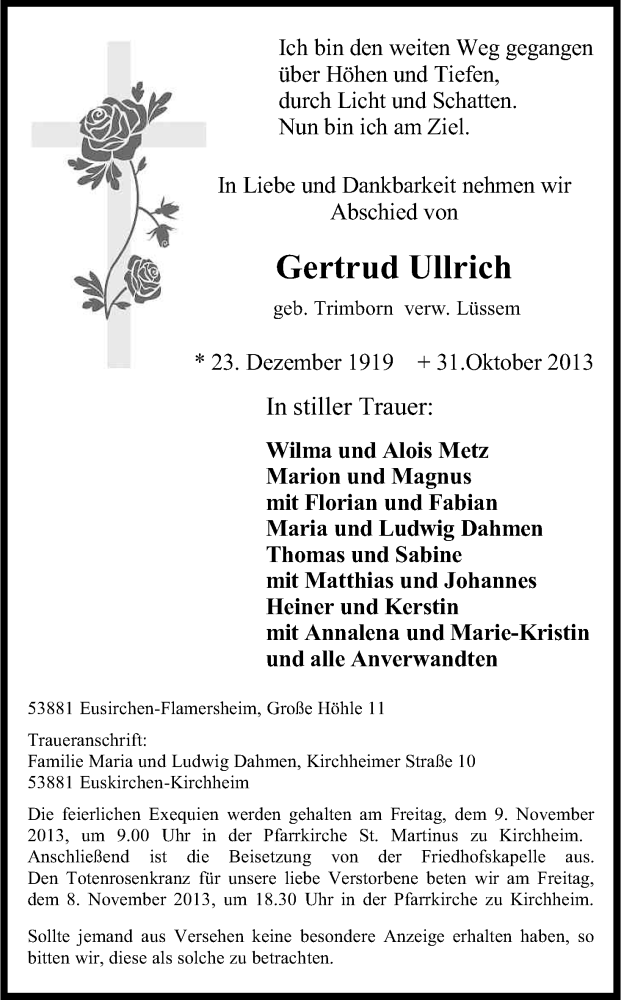 Ich bin den weiten Weg gegangen
über Höhen und Tiefen,
durch Licht und Schatten.
Nun bin ich am Ziel.

In Liebe und Dankbarkeit nehmen wir Abschied von

Gertrud Ullrich

geb. Trimborn verw. Lüssem

* 23. Dezember 1919 + 31.Oktober 2013

In stiller Trauer:

Wilma und Alois Metz
Marion und Magnus
mit Florian und Fabian
Maria und Ludwig Dahmen
Thomas und Sabine
mit Matthias und Johannes
Heiner und Kerstin
mit Annalena und Marie-Kristin
und alle Anverwandten

53881 Eusirchen-Flamersheim, Große Höhle 11

Traueranschrift:
Familie Maria und Ludwig Dahmen, Kirchheimer Straße 10
53881 Euskirchen-Kirchheim

Die feierlichen Exequien werden gehalten am Freitag, dem 9. November 2013, um 9.00 Uhr in der Pfarrkirche St. Martinus zu Kirchheim. Anschließend ist die Beisetzung von der Friedhofskapelle aus. Den Totenrosenkranz für unsere liebe Verstorbene beten wir am Freitag, dem 8. November 2013, um 18.30 Uhr in der Pfarrkirche zu Kirchheim.

Sollte jemand aus Versehen keine besondere Anzeige erhalten haben, so bitten wir, diese als solche zu betrachten.